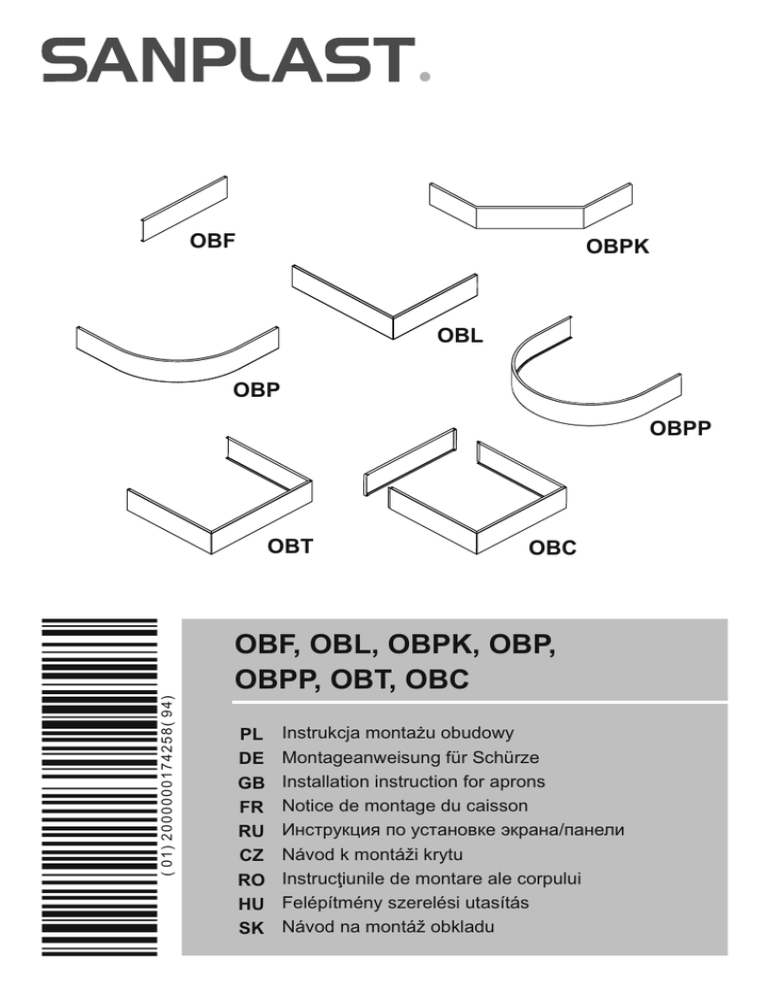 SANPLAST.

OBF

OBPK

OBL

OBP

OBPP

OBT

OBC

(01)2000000174258(94)

OBF, OBL, OBPK, OBP,
OBPP, OBT, OBC

PL Instrukcja montażu obudowy
DE Montageanweisung für Schürze
GB Installation instruction for aprons
FR Notice de montage du caisson
RU Инструкция по установке экрана/панели
CZ Návod k montáži krytu
RO Instrucţiunile de montare ale corpului
HU Felépítmény szerelési utasítás
SK Návod na montáž obkladu